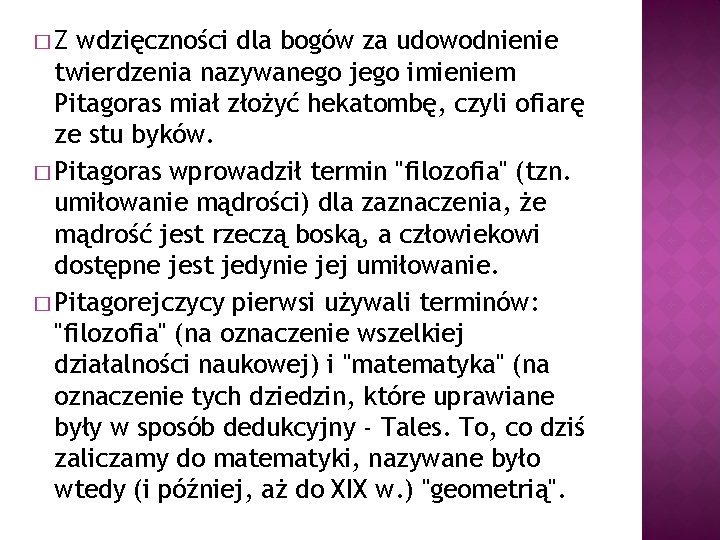 □ Z wdzięczności dla bogów za udowodnienie twierdzenia nazywanego jego imieniem Pitagoras miał złożyć hekatombę, czyli ofiarę ze stu byków.

□ Pitagoras wprowadził termin "filozofia" (tzn. umiłowanie mądrości) dla zaznaczenia, że mądrość jest rzeczą boską, a człowiekowi dostępne jest jedynie jej umiłowanie.

□ Pitagorejczycy pierwsi używali terminów: "filozofia" (na oznaczenie wszelkiej działalności naukowej) i "matematyka" (na oznaczenie tych dziedzin, które uprawiane były w sposób dedukcyjny - Tales. To, co dziś zaliczamy do matematyki, nazywane było wtedy (i później, aż do XIX w.) "geometrią".